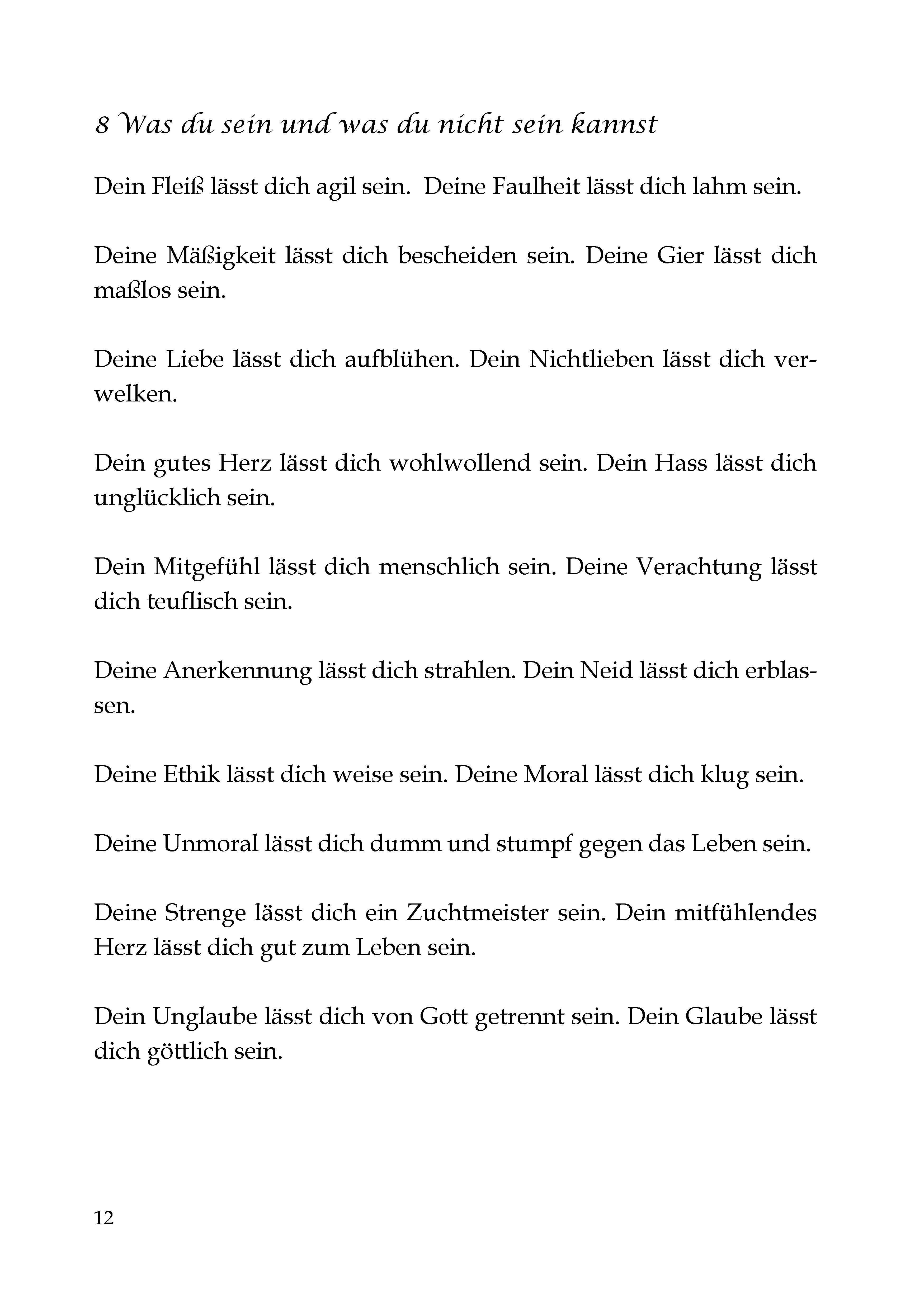 8 Was du sein und was du nicht sein kannst

Dein Fleiß lässt dich agil sein. Deine Faulheit lässt dich lahm sein.

Deine Mäßigkeit lässt dich bescheiden sein. Deine Gier lässt dich maßlos sein.

Deine Liebe lässt dich aufblühen. Dein Nichtlieben lässt dich verwelken.

Dein gutes Herz lässt dich wohlwollend sein. Dein Hass lässt dich unglücklich sein.

Dein Mitgefühl lässt dich menschlich sein. Deine Verachtung lässt dich teuflisch sein.

Deine Anerkennung lässt dich strahlen. Dein Neid lässt dich erblassen.

Deine Ethik lässt dich weise sein. Deine Moral lässt dich klug sein.

Deine Unmoral lässt dich dumm und stumpf gegen das Leben sein.

Deine Strenge lässt dich ein Zuchtmeister sein. Dein mitfühlendes Herz lässt dich gut zum Leben sein.

Dein Unglaube lässt dich von Gott getrennt sein. Dein Glaube lässt dich göttlich sein.

12